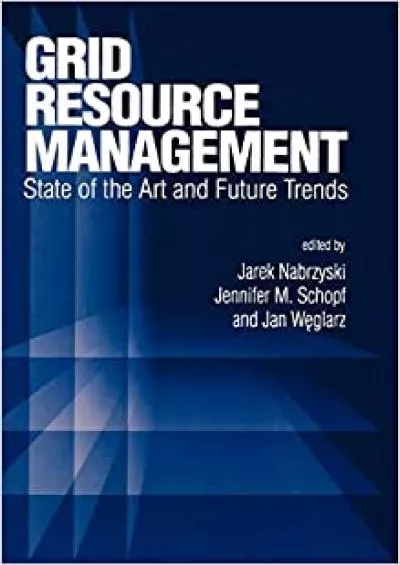 GRID RESOURCE MANAGEMENT
State of the Art and Future Trends

edited by
Jarek Nabrzyski
Jennifer M. Schopf
and Jan Węglarz